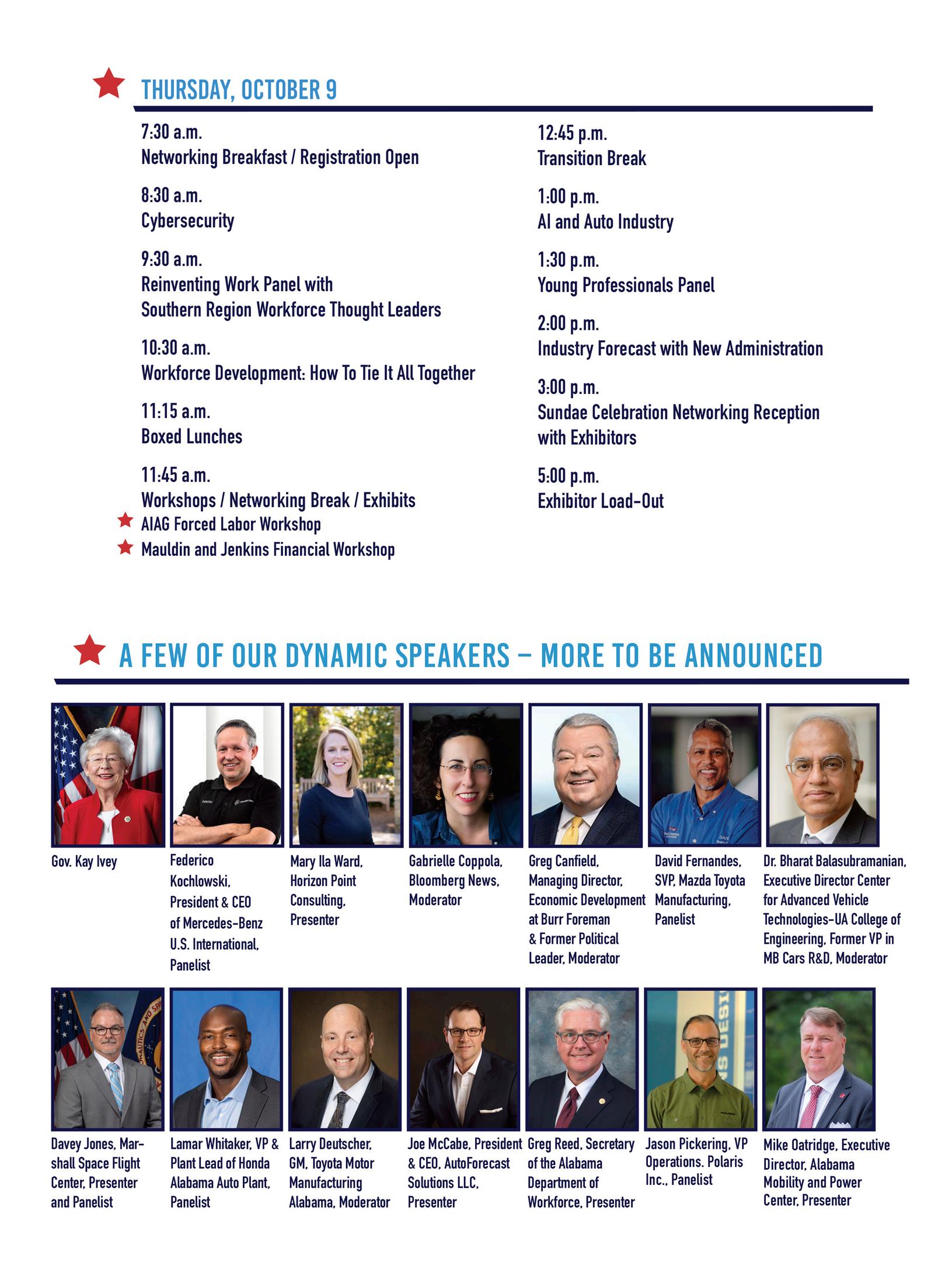 THURSDAY, OCTOBER 9

7:30 a.m.
Networking Breakfast / Registration Open

8:30 a.m.
Cybersecurity

9:30 a.m.
Reinventing Work Panel with Southern Region Workforce Thought Leaders

10:30 a.m.
Workforce Development: How To Tie It All Together

11:15 a.m.
Boxed Lunches

11:45 a.m.
Workshops / Networking Break / Exhibits
AIAG Forced Labor Workshop
Mauldin and Jenkins Financial Workshop

12:45 p.m.
Transition Break

1:00 p.m.
AI and Auto Industry

1:30 p.m.
Young Professionals Panel

2:00 p.m.
Industry Forecast with New Administration

3:00 p.m.
Sundae Celebration Networking Reception with Exhibitors

5:00 p.m.
Exhibitor Load-Out

A FEW OF OUR DYNAMIC SPEAKERS – MORE TO BE ANNOUNCED

Gov. Kay Ivey

Federico Kochlowski, President & CEO of Mercedes-Benz U.S. International, Panelist

Mary Ila Ward, Horizon Point Consulting, Presenter

Gabrielle Coppola, Bloomberg News, Moderator

Greg Canfield, Managing Director, Economic Development at Burr Foreman & Former Political Leader, Moderator

David Fernandes, SVP, Mazda Toyota Manufacturing, Panelist

Dr. Bharat Balasubramanian, Executive Director Center for Advanced Vehicle Technologies-UA College of Engineering, Former VP in MB Cars R&D, Moderator

Davey Jones, Marshall Space Flight Center, Presenter and Panelist

Lamar Whitaker, VP & Plant Lead of Honda Alabama Auto Plant, Panelist

Larry Deutscher, GM, Toyota Motor Manufacturing Alabama, Moderator

Joe McCabe, President & CEO, AutoForecast Solutions LLC, Presenter

Greg Reed, Secretary of the Alabama Department of Workforce, Presenter

Jason Pickering, VP Operations. Polaris Inc., Panelist

Mike Oatridge, Executive Director, Alabama Mobility and Power Center, Presenter